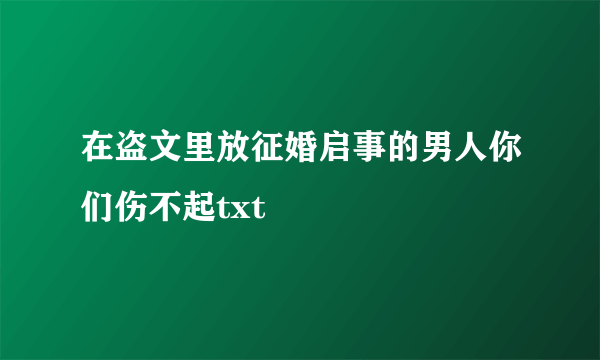 在盗文里放征婚启事的男人你们伤不起txt